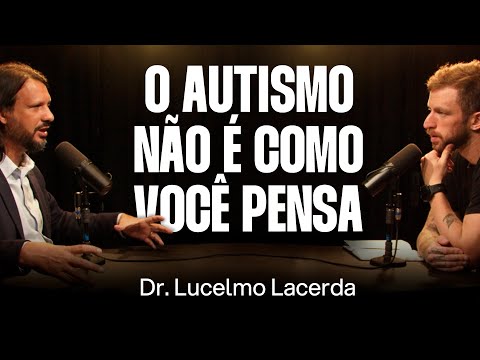 O AUTISMO NÃO É COMO VOCÊ PENSA

Dr. Lucelmo Lacerda